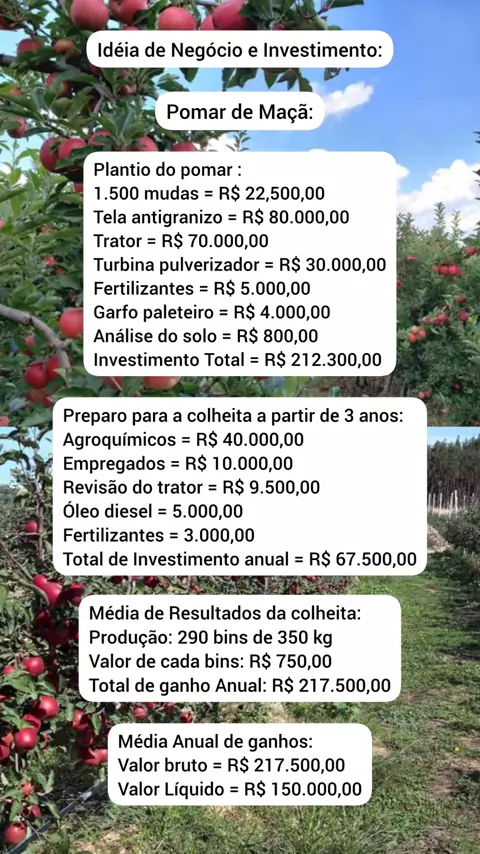 Idéia de Negócio e Investimento:

Pomar de Maçã:

Plantio do pomar :
1.500 mudas = R$ 22,500,00
Tela antigranizo = R$ 80.000,00
Trator = R$ 70.000,00
Turbina pulverizador = R$ 30.000,00
Fertilizantes = R$ 5.000,00
Garfo paleteiro = R$ 4.000,00
Análise do solo = R$ 800,00
Investimento Total = R$ 212.300,00

Preparo para a colheita a partir de 3 anos:
Agroquímicos = R$ 40.000,00
Empregados = R$ 10.000,00
Revisão do trator = R$ 9.500,00
Óleo diesel = 5.000,00
Fertilizantes = 3.000,00
Total de Investimento anual = R$ 67.500,00

Média de Resultados da colheita:
Produção: 290 bins de 350 kg
Valor de cada bins: R$ 750,00
Total de ganho Anual: R$ 217.500,00

Média Anual de ganhos:
Valor bruto = R$ 217.500,00
Valor Líquido = R$ 150.000,00